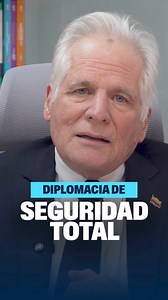 DIPLOMACIA DE
SEGURIDAD TOTAL